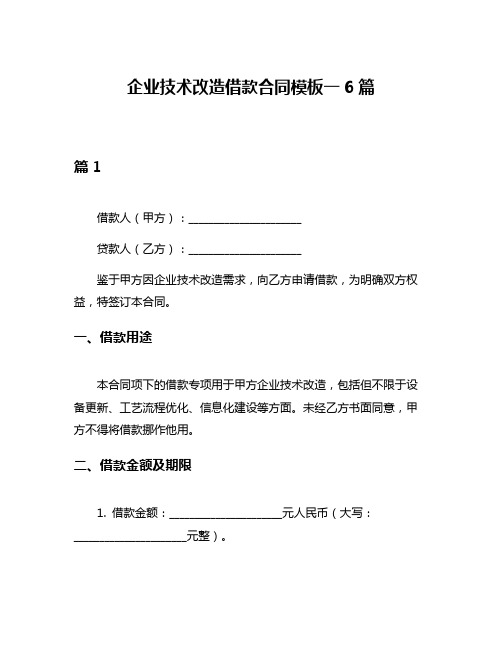 企业技术改造借款合同模板一 6 篇

篇 1

借款人（甲方）：____________________

贷款人（乙方）：____________________

鉴于甲方因企业技术改造需求，向乙方申请借款，为明确双方权益，特签订本合同。

一、借款用途

本合同项下的借款专项用于甲方企业技术改造，包括但不限于设备更新、工艺流程优化、信息化建设等方面。未经乙方书面同意，甲方不得将借款挪作他用。

二、借款金额及期限

1. 借款金额：____________________元人民币（大写：____________________元整）。